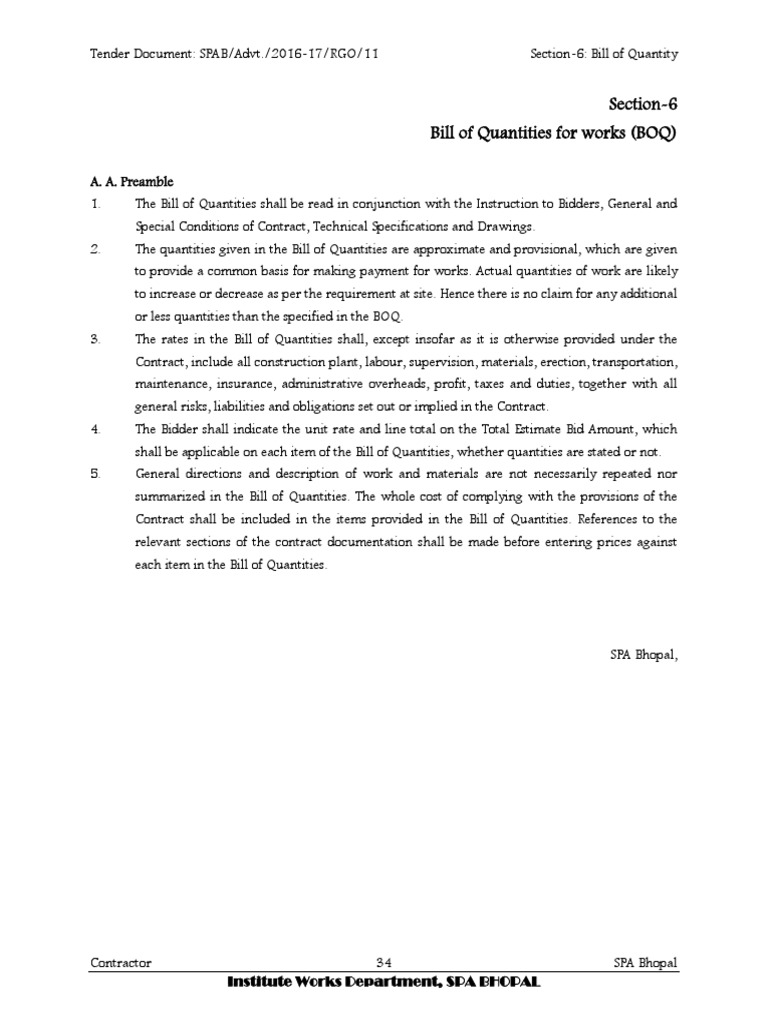 Tender Document: SPAB/Advt./2016-17/RGO/11 Section-6: Bill of Quantity

Section-6
Bill of Quantities for works (BOQ)

A. A. Preamble
1. The Bill of Quantities shall be read in conjunction with the Instruction to Bidders, General and Special Conditions of Contract, Technical Specifications and Drawings.
2. The quantities given in the Bill of Quantities are approximate and provisional, which are given to provide a common basis for making payment for works. Actual quantities of work are likely to increase or decrease as per the requirement at site. Hence there is no claim for any additional or less quantities than the specified in the BOQ.
3. The rates in the Bill of Quantities shall, except insofar as it is otherwise provided under the Contract, include all construction plant, labour, supervision, materials, erection, transportation, maintenance, insurance, administrative overheads, profit, taxes and duties, together with all general risks, liabilities and obligations set out or implied in the Contract.
4. The Bidder shall indicate the unit rate and line total on the Total Estimate Bid Amount, which shall be applicable on each item of the Bill of Quantities, whether quantities are stated or not.
5. General directions and description of work and materials are not necessarily repeated nor summarized in the Bill of Quantities. The whole cost of complying with the provisions of the Contract shall be included in the items provided in the Bill of Quantities. References to the relevant sections of the contract documentation shall be made before entering prices against each item in the Bill of Quantities.

SPA Bhopal,

Contractor 34 SPA Bhopal
Institute Works Department, SPA BHOPAL